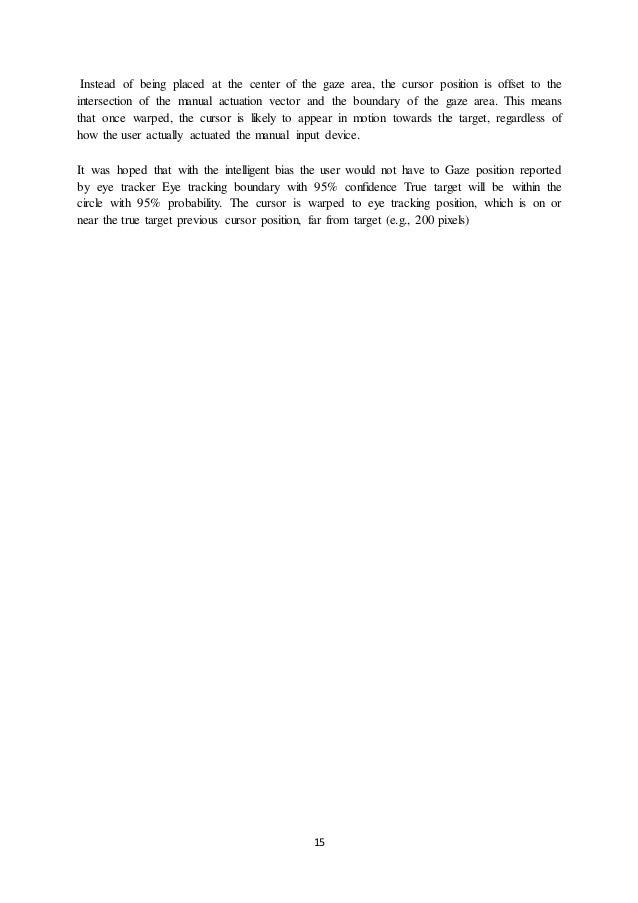 Instead of being placed at the center of the gaze area, the cursor position is offset to the intersection of the manual actuation vector and the boundary of the gaze area. This means that once warped, the cursor is likely to appear in motion towards the target, regardless of how the user actually actuated the manual input device.

It was hoped that with the intelligent bias the user would not have to Gaze position reported by eye tracker Eye tracking boundary with 95% confidence True target will be within the circle with 95% probability. The cursor is warped to eye tracking position, which is on or near the true target previous cursor position, far from target (e.g., 200 pixels)

15